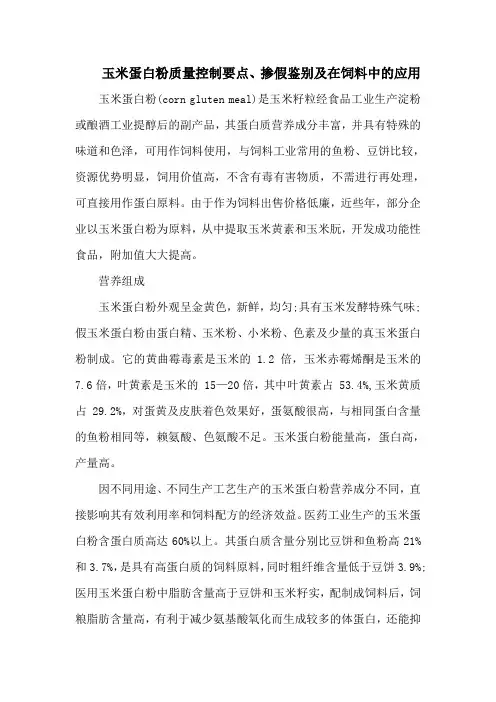 玉米蛋白粉质量控制要点、掺假鉴别及在饲料中的应用

玉米蛋白粉(corn gluten meal)是玉米籽粒经食品工业生产淀粉或酿酒工业提醇后的副产品，其蛋白质营养成分丰富，并具有特殊的味道和色泽，可用作饲料使用，与饲料工业常用的鱼粉、豆饼比较，资源优势明显，饲用价值高，不含有毒有害物质，不需进行再处理，可直接用作蛋白原料。由于作为饲料出售价格低廉，近些年，部分企业以玉米蛋白粉为原料，从中提取玉米黄素和玉米朊，开发成功能性食品，附加值大大提高。

营养组成

玉米蛋白粉外观呈金黄色，新鲜，均匀;具有玉米发酵特殊气味;假玉米蛋白粉由蛋白精、玉米粉、小米粉、色素及少量的真玉米蛋白粉制成。它的黄曲霉毒素是玉米的 1.2 倍，玉米赤霉烯酮是玉米的 7.6 倍，叶黄素是玉米的 15—20 倍，其中叶黄素占 53.4%,玉米黄质占 29.2%，对蛋黄及皮肤着色效果好，蛋氨酸很高，与相同蛋白含量的鱼粉相同等，赖氨酸、色氨酸不足。玉米蛋白粉能量高，蛋白高，产量高。

因不同用途、不同生产工艺生产的玉米蛋白粉营养成分不同，直接影响其有效利用率和饲料配方的经济效益。医药工业生产的玉米蛋白粉含蛋白质高达 60%以上。其蛋白质含量分别比豆饼和鱼粉高 21%和 3.7%，是具有高蛋白质的饲料原料，同时粗纤维含量低于豆饼 3.9%;医用玉米蛋白粉中脂肪含量高于豆饼和玉米籽实，配制成饲料后，饲粮脂肪含量高，有利于减少氨基酸氧化而生成较多的体蛋白，还能抑